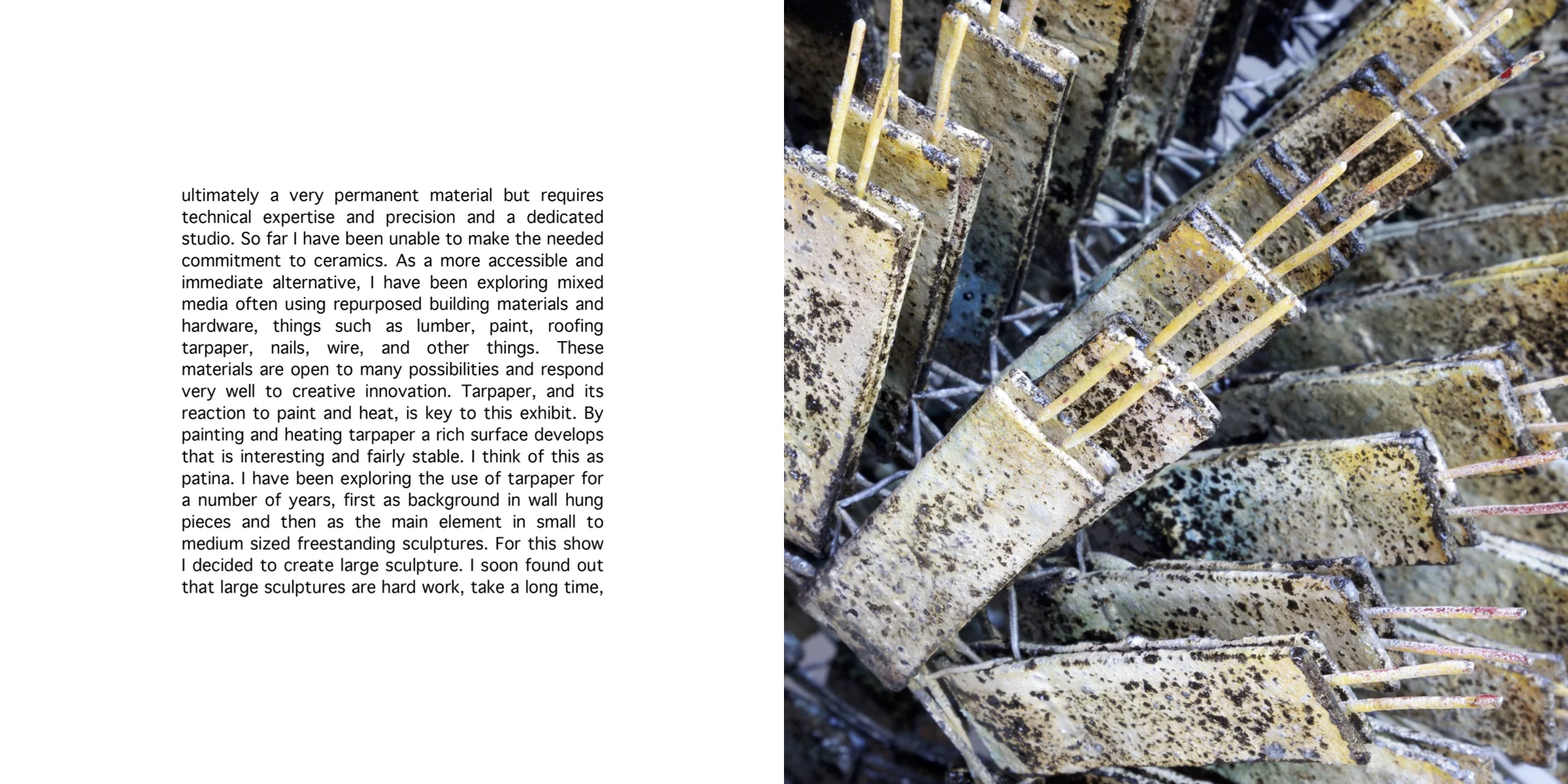 ultimately a very permanent material but requires technical expertise and precision and a dedicated studio. So far I have been unable to make the needed commitment to ceramics. As a more accessible and immediate alternative, I have been exploring mixed media often using repurposed building materials and hardware, things such as lumber, paint, roofing tarpaper, nails, wire, and other things. These materials are open to many possibilities and respond very well to creative innovation. Tarpaper, and its reaction to paint and heat, is key to this exhibit. By painting and heating tarpaper a rich surface develops that is interesting and fairly stable. I think of this as patina. I have been exploring the use of tarpaper for a number of years, first as background in wall hung pieces and then as the main element in small to medium sized freestanding sculptures. For this show I decided to create large sculpture. I soon found out that large sculptures are hard work, take a long time,